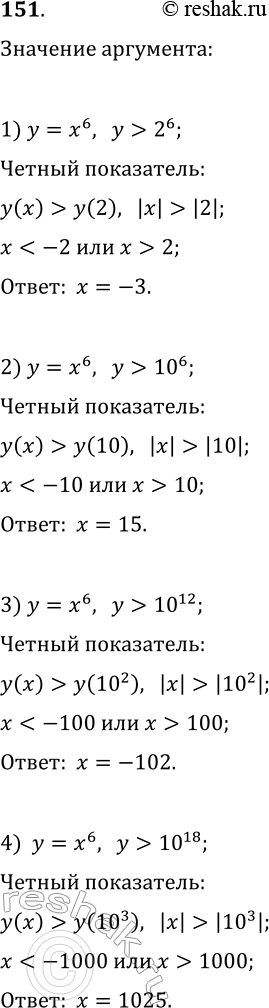 151. © reshak.ru

Значение аргумента:

1) $y = x^6$, $y > 2^6$;

Четный показатель:

$y(x) > y(2)$, $|x| > |2|$;

$x < -2$ или $x > 2$;

Ответ: $x = -3$.

2) $y = x^6$, $y > 10^6$;

Четный показатель:

$y(x) > y(10)$, $|x| > |10|$;

$x < -10$ или $x > 10$;

Ответ: $x = 15$.

3) $y = x^6$, $y > 10^{12}$;

Четный показатель:

$y(x) > y(10^2)$, $|x| > |10^2|$;

$x < -100$ или $x > 100$;

Ответ: $x = -102$.

4) $y = x^6$, $y > 10^{18}$;

Четный показатель:

$y(x) > y(10^3)$, $|x| > |10^3|$;

$x < -1000$ или $x > 1000$;

Ответ: $x = 1025$.

reshak.ru